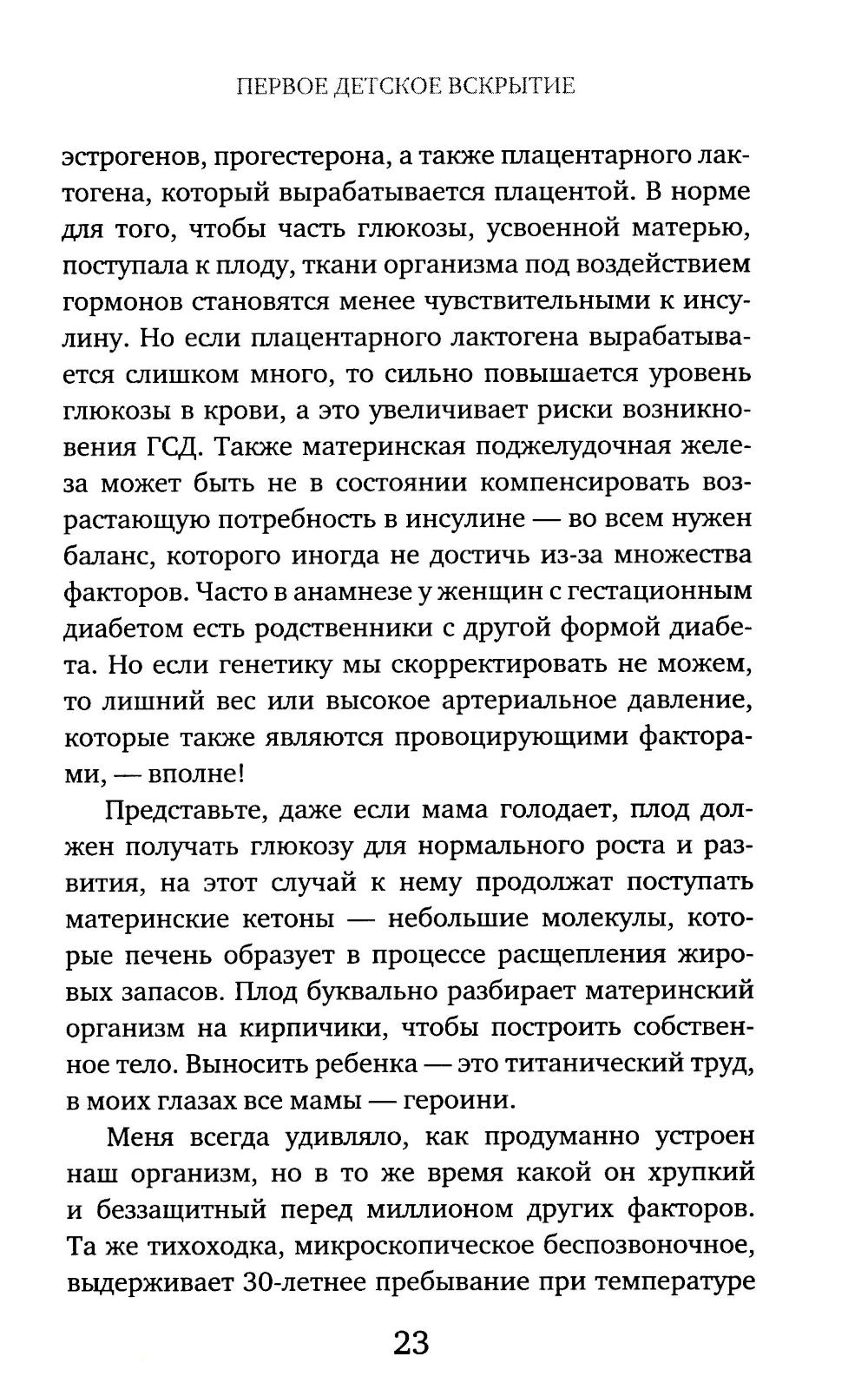 ПЕРВОЕ ДЕТСКОЕ ВСКРЫТИЕ

эстрогенов, прогестерона, а также плацентарного лактогена, который вырабатывается плацентой. В норме для того, чтобы часть глюкозы, усвоенной матерью, поступала к плоду, ткани организма под воздействием гормонов становятся менее чувствительными к инсулину. Но если плацентарного лактогена вырабатывается слишком много, то сильно повышается уровень глюкозы в крови, а это увеличивает риски возникновения ГСД. Также материнская поджелудочная железа может быть не в состоянии компенсировать возрастающую потребность в инсулине — во всем нужен баланс, которого иногда не достичь из-за множества факторов. Часто в анамнезе у женщин с гестационным диабетом есть родственники с другой формой диабета. Но если генетику мы скорректировать не можем, то лишний вес или высокое артериальное давление, которые также являются провоцирующими факторами, — вполне!

Представьте, даже если мама голодает, плод должен получать глюкозу для нормального роста и развития, на этот случай к нему продолжат поступать материнские кетоны — небольшие молекулы, которые печень образует в процессе расщепления жировых запасов. Плод буквально разбирает материнский организм на кирпичики, чтобы построить собственное тело. Выносить ребенка — это титанический труд, в моих глазах все мамы — героини.

Меня всегда удивляло, как продуманно устроен наш организм, но в то же время какой он хрупкий и беззащитный перед миллионом других факторов. Та же тихоходка, микроскопическое беспозвоночное, выдерживает 30-летнее пребывание при температуре

23